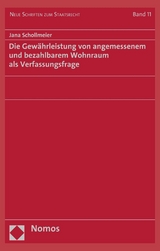 Neue Schriften zum Staatsrecht

Band 11

Jana Schollmeier

Die Gewährleistung von angemessenem und bezahlbarem Wohnraum als Verfassungsfrage

Nomos